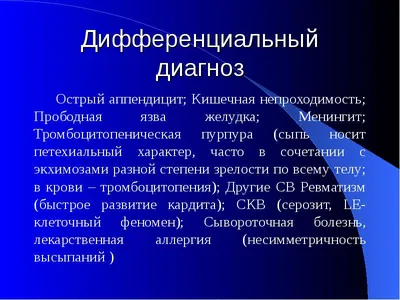 Дифференциальный диагноз

Острый аппендицит; Кишечная непроходимость; Прободная язва желудка; Менингит; Тромбоцитопеническая пурпура (сыпь носит петехиальный характер, часто в сочетании с экхимозами разной степени зрелости по всему телу; в крови – тромбоцитопения); Другие СВ Ревматизм (быстрое развитие кардита); СКВ (серозит, LE-клеточный феномен); Сывороточная болезнь, лекарственная аллергия (несимметричность высыпаний )